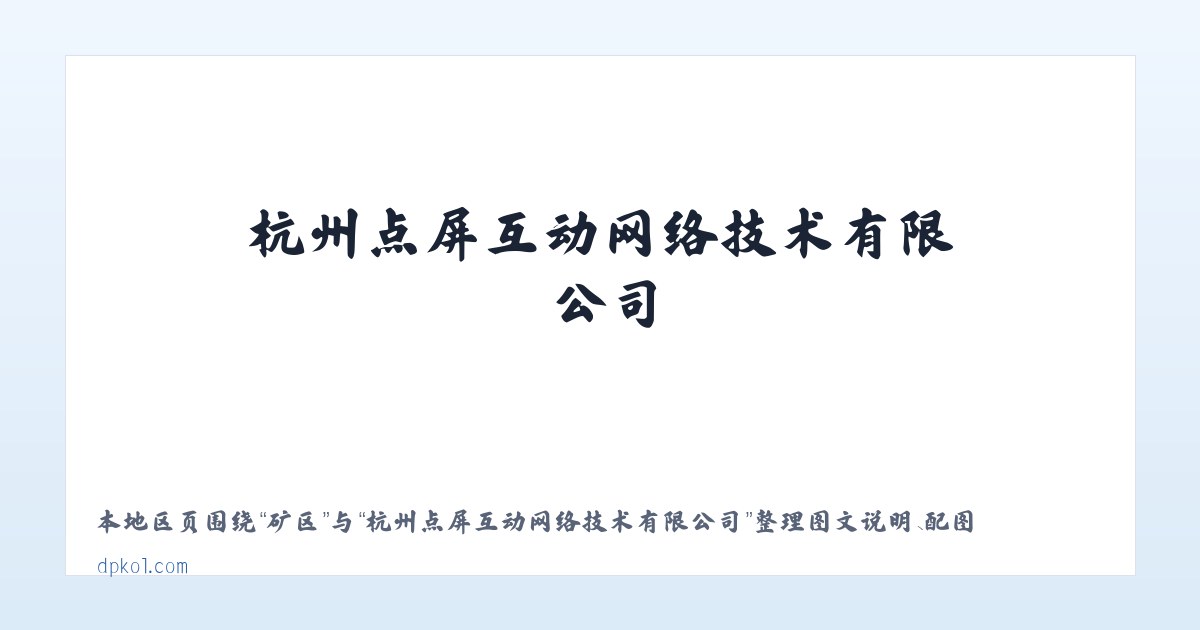 杭州点屏互动网络技术有限公司

本地区页围绕“矿区”与“杭州点屏互动网络技术有限公司”整理图文说明、配图

dpkol.com